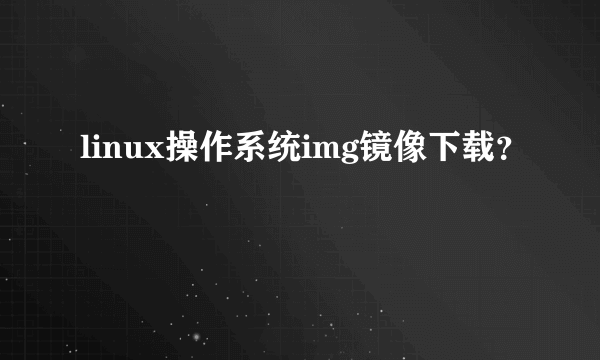 linux操作系统img镜像下载?